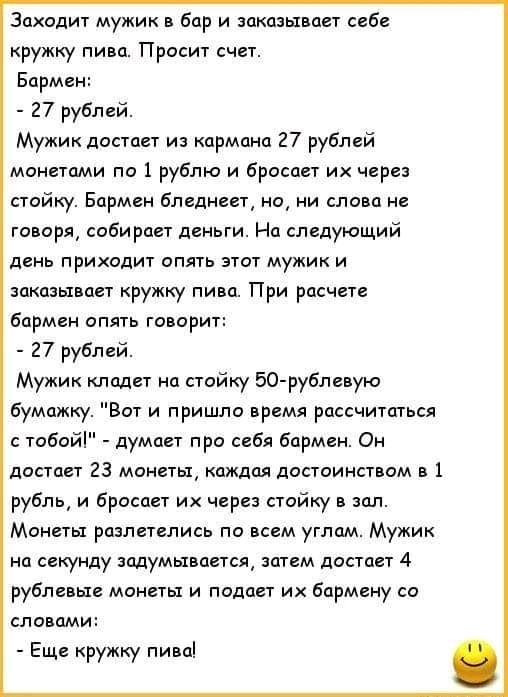 Заходит мужик в бар и заказывает себе кружку пива. Просит счет.
Бармен:
- 27 рублей.
Мужик достает из кармана 27 рублей монетами по 1 рублю и бросает их через стойку. Бармен бледнеет, но, ни слова не говоря, собирает деньги. На следующий день приходит опять этот мужик и заказывает кружку пива. При расчете бармен опять говорит:
- 27 рублей.
Мужик кладет на стойку 50-рублевую бумажку. "Вот и пришло время рассчитаться с тобой!" - думает про себя бармен. Он достает 23 монеты, каждая достоинством в 1 рубль, и бросает их через стойку в зал. Монеты разлетелись по всем углам. Мужик на секунду задумывается, затем достает 4 рублевые монеты и подает их бармену со словами:
- Еще кружку пива!